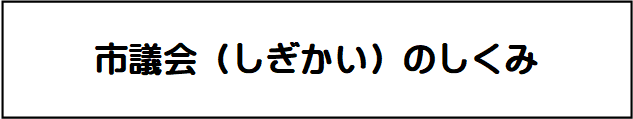 市議会（しぎかい）のしくみ